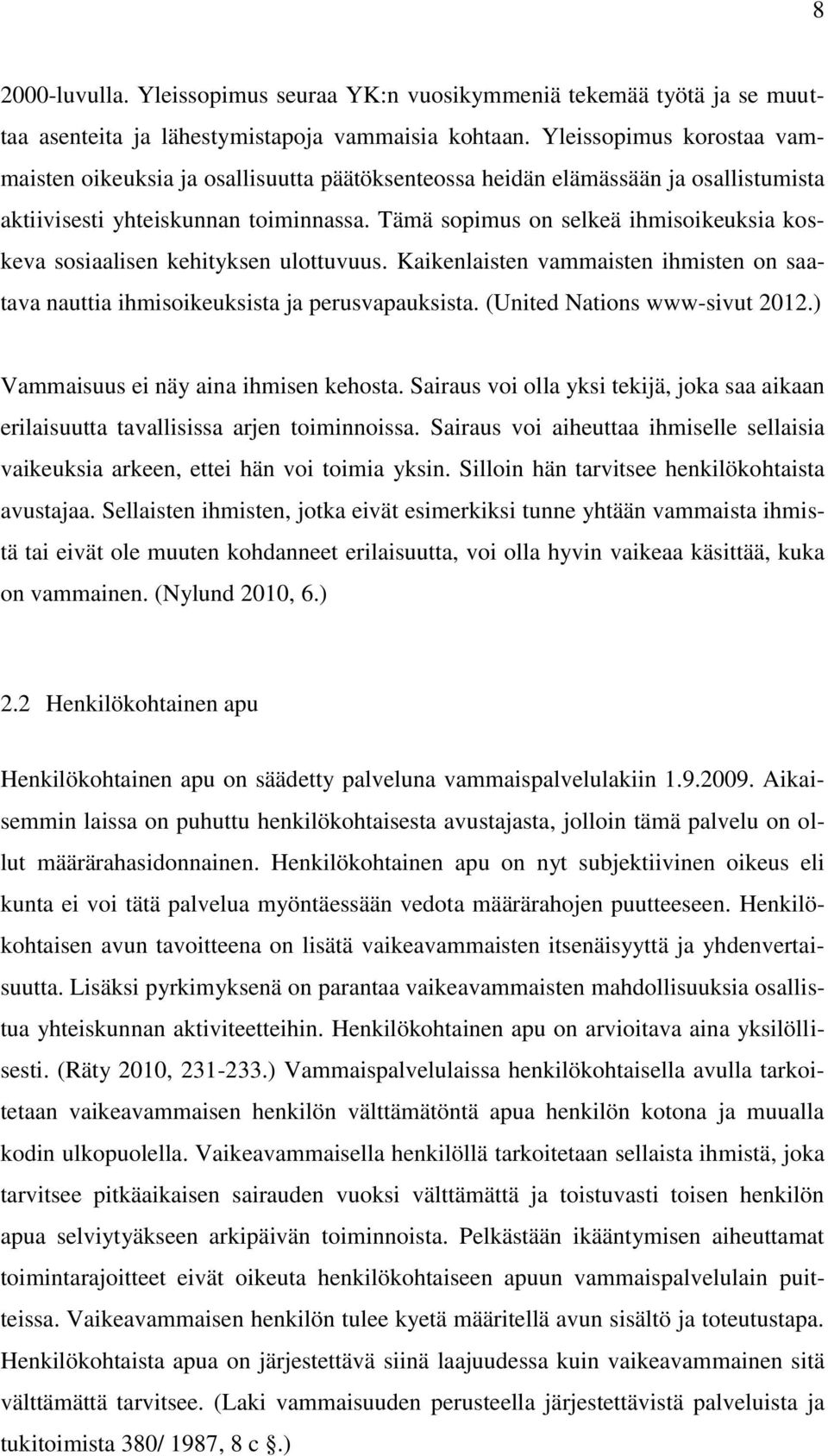 8

2000-luvulla. Yleissopimus seuraa YK:n vuosikymmeniä tekemää työtä ja se muuttaa asenteita ja lähestymistapoja vammaisia kohtaan. Yleissopimus korostaa vammaisten oikeuksia ja osallisuutta päätöksenteossa heidän elämässään ja osallistumista aktiivisesti yhteiskunnan toiminnassa. Tämä sopimus on selkeä ihmisoikeuksia koskeva sosiaalisen kehityksen ulottuvuus. Kaikenlaisten vammaisten ihmisten on saatava nauttia ihmisoikeuksista ja perusvapauksista. (United Nations www-sivut 2012.)

Vammaisuus ei näy aina ihmisen kehosta. Sairaus voi olla yksi tekijä, joka saa aikaan erilaisuutta tavallisissa arjen toiminnoissa. Sairaus voi aiheuttaa ihmiselle sellaisia vaikeuksia arkeen, ettei hän voi toimia yksin. Silloin hän tarvitsee henkilökohtaista avustajaa. Sellaisten ihmisten, jotka eivät esimerkiksi tunne yhtään vammaista ihmistä tai eivät ole muuten kohdanneet erilaisuutta, voi olla hyvin vaikeaa käsittää, kuka on vammainen. (Nylund 2010, 6.)

2.2 Henkilökohtainen apu

Henkilökohtainen apu on säädetty palveluna vammaispalvelulakiin 1.9.2009. Aikaisemmin laissa on puhuttu henkilökohtaisesta avustajasta, jolloin tämä palvelu on ollut määrärahasidonnainen. Henkilökohtainen apu on nyt subjektiivinen oikeus eli kunta ei voi tätä palvelua myöntäessään vedota määrärahojen puutteeseen. Henkilökohtaisen avun tavoitteena on lisätä vaikeavammaisten itsenäisyyttä ja yhdenvertaisuutta. Lisäksi pyrkimyksenä on parantaa vaikeavammaisten mahdollisuuksia osallistua yhteiskunnan aktiviteetteihin. Henkilökohtainen apu on arvioitava aina yksilöllisesti. (Räty 2010, 231-233.) Vammaispalvelulaissa henkilökohtaisella avulla tarkoitetaan vaikeavammaisen henkilön välttämätöntä apua henkilön kotona ja muualla kodin ulkopuolella. Vaikeavammaisella henkilöllä tarkoitetaan sellaista ihmistä, joka tarvitsee pitkäaikaisen sairauden vuoksi välttämättä ja toistuvasti toisen henkilön apua selviytyäkseen arkipäivän toiminnoista. Pelkästään ikääntymisen aiheuttamat toimintarajoitteet eivät oikeuta henkilökohtaiseen apuun vammaispalvelulain puitteissa. Vaikeavammaisen henkilön tulee kyetä määritellä avun sisältö ja toteutustapa. Henkilökohtaista apua on järjestettävä siinä laajuudessa kuin vaikeavammainen sitä välttämättä tarvitsee. (Laki vammaisuuden perusteella järjestettävistä palveluista ja tukitoimista 380/ 1987, 8 c §.)